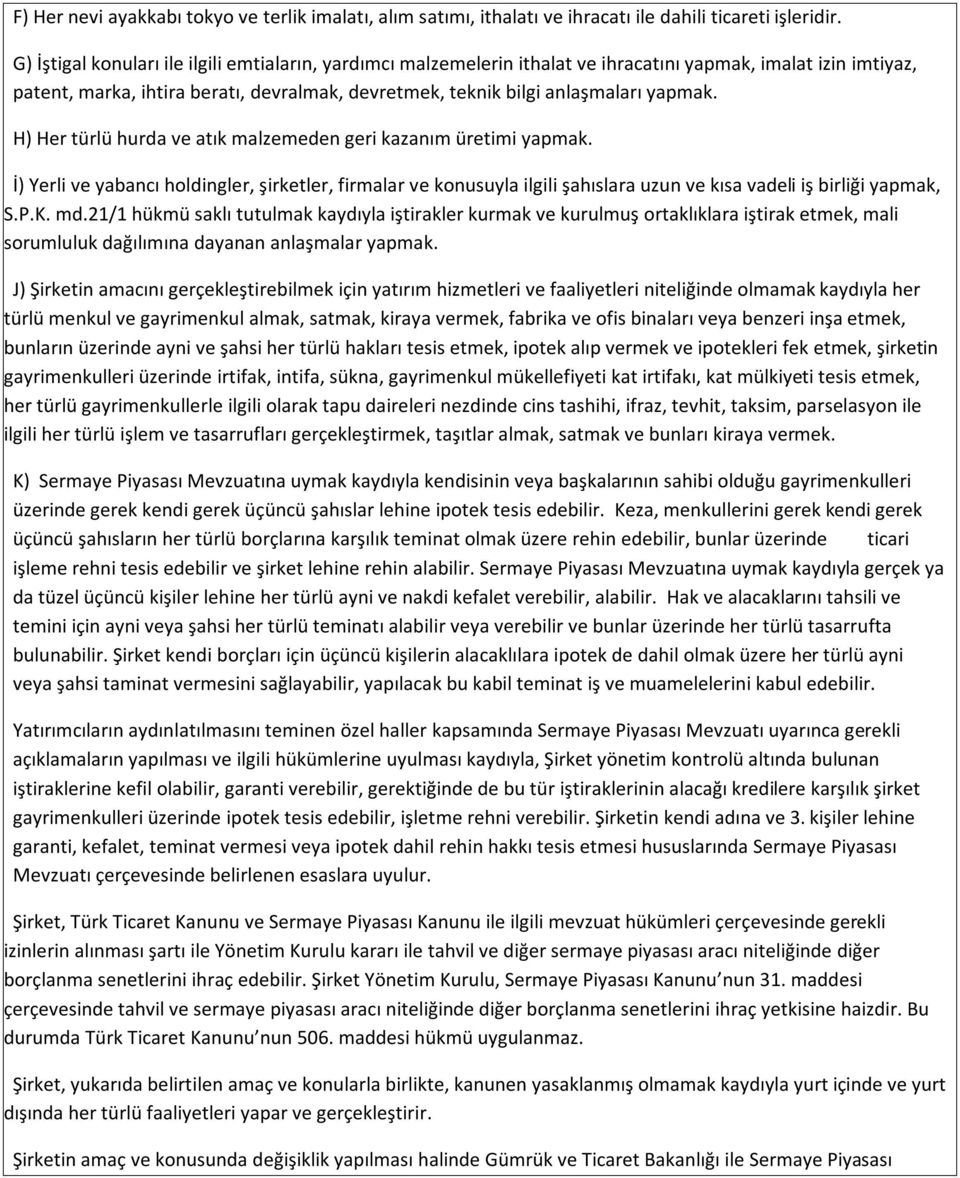 F) Her nevi ayakkabı tokyo ve terlik imalatı, alım satımı, ithalatı ve ihracatı ile dahili ticareti işleridir.

G) İştigal konuları ile ilgili emtiaların, yardımcı malzemelerin ithalat ve ihracatını yapmak, imalat izin imtiyaz, patent, marka, ihtira beratı, devralmak, devretmek, teknik bilgi anlaşmaları yapmak.

H) Her türlü hurda ve atık malzemeden geri kazanım üretimi yapmak.

İ) Yerli ve yabancı holdingler, şirketler, firmalar ve konusuyla ilgili şahıslara uzun ve kısa vadeli iş birliği yapmak, S.P.K. md.21/1 hükmü saklı tutulmak kaydıyla iştirakler kurmak ve kurulmuş ortaklıklara iştirak etmek, mali sorumluluk dağılımına dayanan anlaşmalar yapmak.

J) Şirketin amacını gerçekleştirebilmek için yatırım hizmetleri ve faaliyetleri niteliğinde olmamak kaydıyla her türlü menkul ve gayrimenkul almak, satmak, kiraya vermek, fabrika ve ofis binaları veya benzeri inşa etmek, bunların üzerinde ayni ve şahsi her türlü hakları tesis etmek, ipotek alıp vermek ve ipotekleri fek etmek, şirketin gayrimenkulleri üzerinde irtifak, intifa, sükna, gayrimenkul mükellefiyeti kat irtifakı, kat mülkiyeti tesis etmek, her türlü gayrimenkullerle ilgili olarak tapu daireleri nezdinde cins tashihi, ifraz, tevhit, taksim, parselasyon ile ilgili her türlü işlem ve tasarrufları gerçekleştirmek, taşıtlar almak, satmak ve bunları kiraya vermek.

K) Sermaye Piyasası Mevzuatına uymak kaydıyla kendisinin veya başkalarının sahibi olduğu gayrimenkulleri üzerinde gerek kendi gerek üçüncü şahıslar lehine ipotek tesis edebilir. Keza, menkullerini gerek kendi gerek üçüncü şahısların her türlü borçlarına karşılık teminat olmak üzere rehin edebilir, bunlar üzerinde ticari işleme rehni tesis edebilir ve şirket lehine rehin alabilir. Sermaye Piyasası Mevzuatına uymak kaydıyla gerçek ya da tüzel üçüncü kişiler lehine her türlü ayni ve nakdi kefalet verebilir, alabilir. Hak ve alacaklarını tahsili ve temini için ayni veya şahsi her türlü teminatı alabilir veya verebilir ve bunlar üzerinde her türlü tasarrufta bulunabilir. Şirket kendi borçları için üçüncü kişilerin alacaklılara ipotek de dahil olmak üzere her türlü ayni veya şahsi taminat vermesini sağlayabilir, yapılacak bu kabil teminat iş ve muamelelerini kabul edebilir.

Yatırımcıların aydınlatılmasını teminen özel haller kapsamında Sermaye Piyasası Mevzuatı uyarınca gerekli açıklamaların yapılması ve ilgili hükümlerine uyulması kaydıyla, Şirket yönetim kontrolü altında bulunan iştiraklerine kefil olabilir, garanti verebilir, gerektiğinde de bu tür iştiraklerinin alacağı kredilere karşılık şirket gayrimenkulleri üzerinde ipotek tesis edebilir, işletme rehni verebilir. Şirketin kendi adına ve 3. kişiler lehine garanti, kefalet, teminat vermesi veya ipotek dahil rehin hakkı tesis etmesi hususlarında Sermaye Piyasası Mevzuatı çerçevesinde belirlenen esaslara uyulur.

Şirket, Türk Ticaret Kanunu ve Sermaye Piyasası Kanunu ile ilgili mevzuat hükümleri çerçevesinde gerekli izinlerin alınması şartı ile Yönetim Kurulu kararı ile tahvil ve diğer sermaye piyasası aracı niteliğinde diğer borçlanma senetlerini ihraç edebilir. Şirket Yönetim Kurulu, Sermaye Piyasası Kanunu’nun 31. maddesi çerçevesinde tahvil ve sermaye piyasası aracı niteliğinde diğer borçlanma senetlerini ihraç yetkisine haizdir. Bu durumda Türk Ticaret Kanunu’nun 506. maddesi hükmü uygulanmaz.

Şirket, yukarıda belirtilen amaç ve konularla birlikte, kanunen yasaklanmış olmamak kaydıyla yurt içinde ve yurt dışında her türlü faaliyetleri yapar ve gerçekleştirir.

Şirketin amaç ve konusunda değişiklik yapılması halinde Gümrük ve Ticaret Bakanlığı ile Sermaye Piyasası